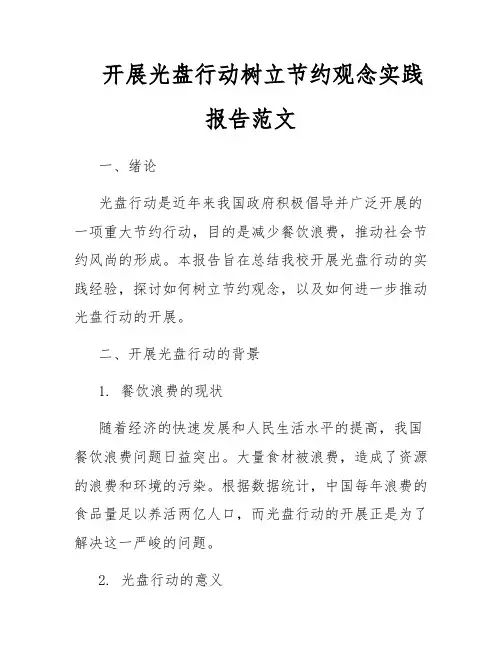 开展光盘行动树立节约观念实践报告范文

一、绪论

光盘行动是近年来我国政府积极倡导并广泛开展的一项重大节约行动，目的是减少餐饮浪费，推动社会节约风尚的形成。本报告旨在总结我校开展光盘行动的实践经验，探讨如何树立节约观念，以及如何进一步推动光盘行动的开展。

二、开展光盘行动的背景

1. 餐饮浪费的现状

随着经济的快速发展和人民生活水平的提高，我国餐饮浪费问题日益突出。大量食材被浪费，造成了资源的浪费和环境的污染。根据数据统计，中国每年浪费的食品量足以养活两亿人口，而光盘行动的开展正是为了解决这一严峻的问题。

2. 光盘行动的意义